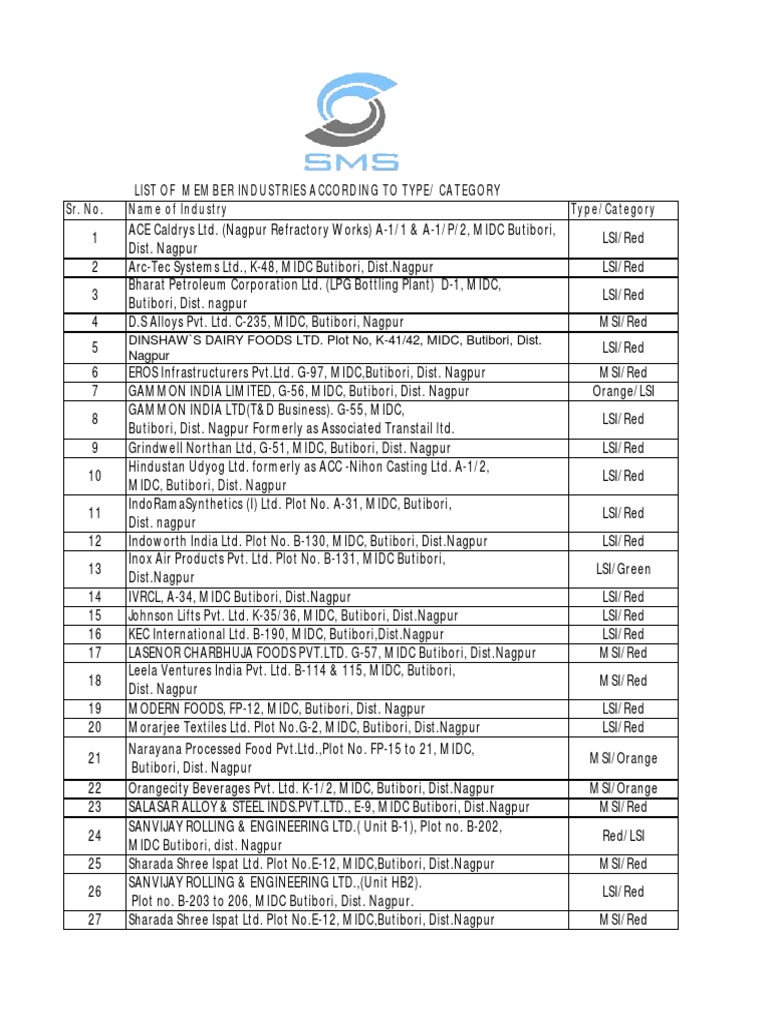 SMS

LIST OF MEMBER INDUSTRIES ACCORDING TO TYPE/ CATEGORY

| Sr. No. | Name of Industry | Type/Category |
|---|---|---|
| 1 | ACE Caldrys Ltd. (Nagpur Refractory Works) A-1/1 & A-1/P/2, MIDC Butibori, Dist. Nagpur | LSI/Red |
| 2 | Arc-Tec Systems Ltd., K-48, MIDC Butibori, Dist.Nagpur | LSI/Red |
| 3 | Bharat Petroleum Corporation Ltd. (LPG Bottling Plant) D-1, MIDC, Butibori, Dist. nagpur | LSI/Red |
| 4 | D.S Alloys Pvt. Ltd. C-235, MIDC, Butibori, Nagpur | MSI/Red |
| 5 | DINSHAW`S DAIRY FOODS LTD. Plot No, K-41/42, MIDC, Butibori, Dist. Nagpur | LSI/Red |
| 6 | EROS Infrastructurers Pvt.Ltd. G-97, MIDC,Butibori, Dist. Nagpur | MSI/Red |
| 7 | GAMMON INDIA LIMITED, G-56, MIDC, Butibori, Dist. Nagpur | Orange/LSI |
| 8 | GAMMON INDIA LTD(T&D Business). G-55, MIDC, Butibori, Dist. Nagpur Formerly as Associated Transtail ltd. | LSI/Red |
| 9 | Grindwell Northan Ltd, G-51, MIDC, Butibori, Dist. Nagpur | LSI/Red |
| 10 | Hindustan Udyog Ltd. formerly as ACC -Nihon Casting Ltd. A-1/2, MIDC, Butibori, Dist. Nagpur | LSI/Red |
| 11 | IndoRamaSynthetics (I) Ltd. Plot No. A-31, MIDC, Butibori, Dist. nagpur | LSI/Red |
| 12 | Indoworth India Ltd. Plot No. B-130, MIDC, Butibori, Dist.Nagpur | LSI/Red |
| 13 | Inox Air Products Pvt. Ltd. Plot No. B-131, MIDC Butibori, Dist.Nagpur | LSI/Green |
| 14 | IVRCL, A-34, MIDC Butibori, Dist.Nagpur | LSI/Red |
| 15 | Johnson Lifts Pvt. Ltd. K-35/36, MIDC, Butibori, Dist.Nagpur | LSI/Red |
| 16 | KEC International Ltd. B-190, MIDC, Butibori,Dist.Nagpur | LSI/Red |
| 17 | LASENOR CHARBHUJA FOODS PVT.LTD. G-57, MIDC Butibori, Dist.Nagpur | MSI/Red |
| 18 | Leela Ventures India Pvt. Ltd. B-114 & 115, MIDC, Butibori, Dist. Nagpur | MSI/Red |
| 19 | MODERN FOODS, FP-12, MIDC, Butibori, Dist. Nagpur | LSI/Red |
| 20 | Morarjee Textiles Ltd. Plot No.G-2, MIDC, Butibori, Dist.Nagpur | LSI/Red |
| 21 | Narayana Processed Food Pvt.Ltd.,Plot No. FP-15 to 21, MIDC, Butibori, Dist. Nagpur | MSI/Orange |
| 22 | Orangecity Beverages Pvt. Ltd. K-1/2, MIDC, Butibori, Dist.Nagpur | MSI/Orange |
| 23 | SALASAR ALLOY & STEEL INDS.PVT.LTD., E-9, MIDC Butibori, Dist.Nagpur | MSI/Red |
| 24 | SANVIJAY ROLLING & ENGINEERING LTD.( Unit B-1), Plot no. B-202, MIDC Butibori, dist. Nagpur | Red/LSI |
| 25 | Sharada Shree Ispat Ltd. Plot No.E-12, MIDC,Butibori, Dist.Nagpur | MSI/Red |
| 26 | SANVIJAY ROLLING & ENGINEERING LTD.,(Unit HB2). Plot no. B-203 to 206, MIDC Butibori, Dist. Nagpur. | LSI/Red |
| 27 | Sharada Shree Ispat Ltd. Plot No.E-12, MIDC,Butibori, Dist.Nagpur | MSI/Red |